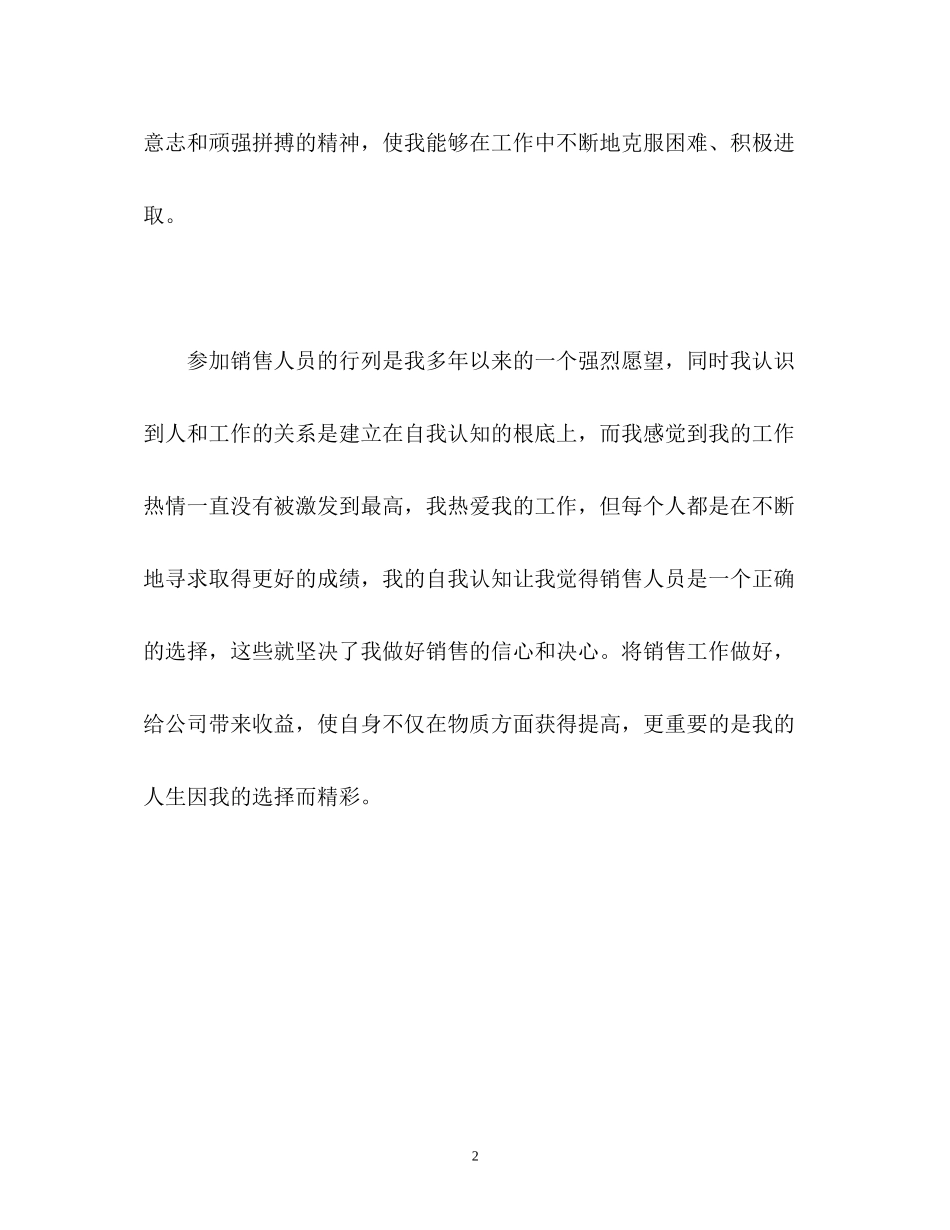 意志和顽强拼搏的精神，使我能够在工作中不断地克服困难、积极进取。

参加销售人员的行列是我多年以来的一个强烈愿望，同时我认识到人和工作的关系是建立在自我认知的根底上，而我感觉到我的工作热情一直没有被激发到最高，我热爱我的工作，但每个人都是在不断地寻求取得更好的成绩，我的自我认知让我觉得销售人员是一个正确的选择，这些就坚决了我做好销售的信心和决心。将销售工作做好，给公司带来收益，使自身不仅在物质方面获得提高，更重要的是我的人生因我的选择而精彩。

2